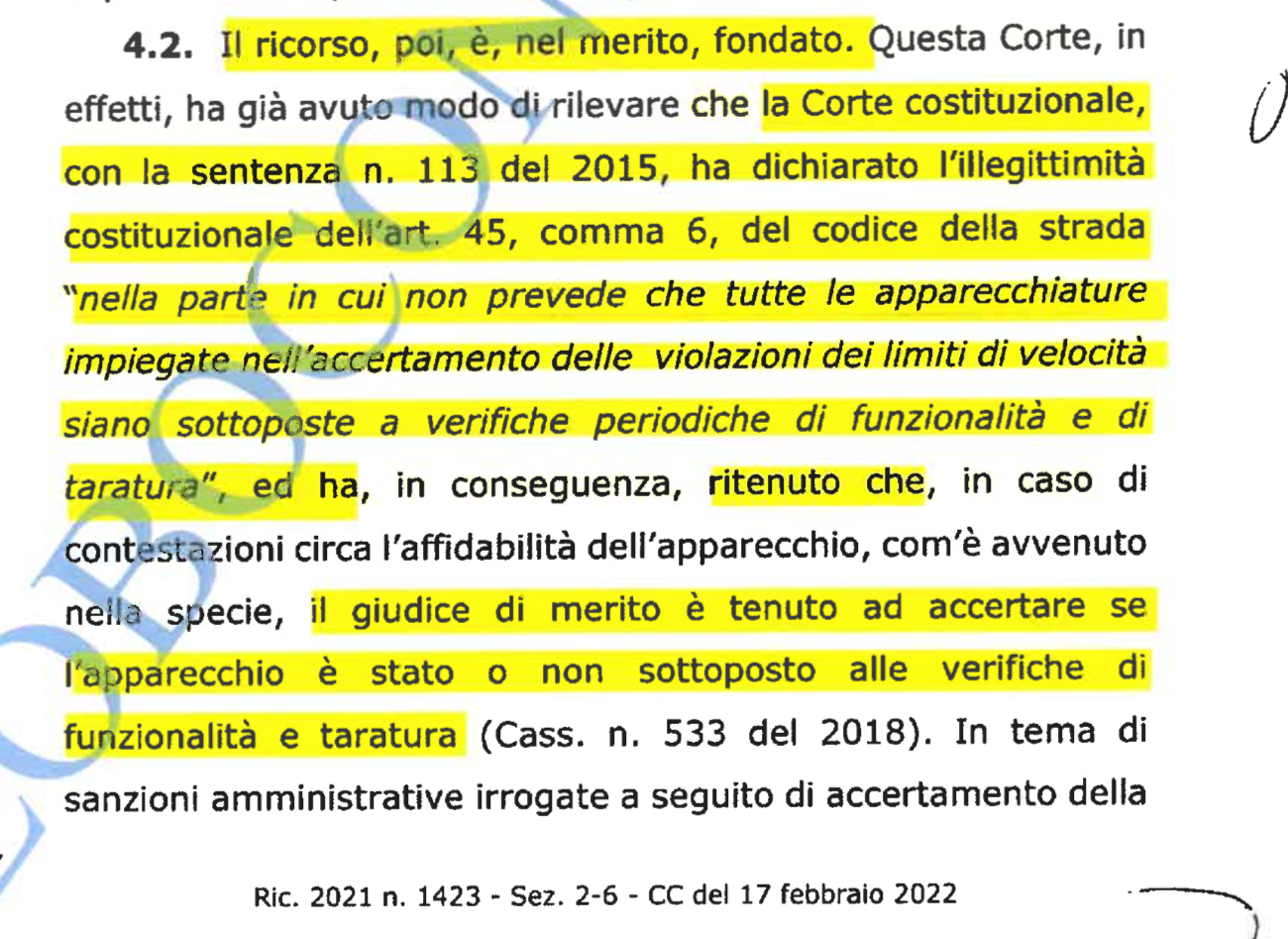 **4.2.** Il ricorso, poi, è, nel merito, fondato. Questa Corte, in effetti, ha già avuto modo di rilevare che la Corte costituzionale, con la sentenza n. 113 del 2015, ha dichiarato l'illegittimità costituzionale dell'art. 45, comma 6, del codice della strada "*nella parte in cui non prevede che tutte le apparecchiature impiegate nell'accertamento delle violazioni dei limiti di velocità siano sottoposte a verifiche periodiche di funzionalità e di taratura*", ed ha, in conseguenza, ritenuto che, in caso di contestazioni circa l'affidabilità dell'apparecchio, com'è avvenuto nella specie, il giudice di merito è tenuto ad accertare se l'apparecchio è stato o non sottoposto alle verifiche di funzionalità e taratura (Cass. n. 533 del 2018). In tema di sanzioni amministrative irrogate a seguito di accertamento della

Ric. 2021 n. 1423 - Sez. 2-6 - CC del 17 febbraio 2022